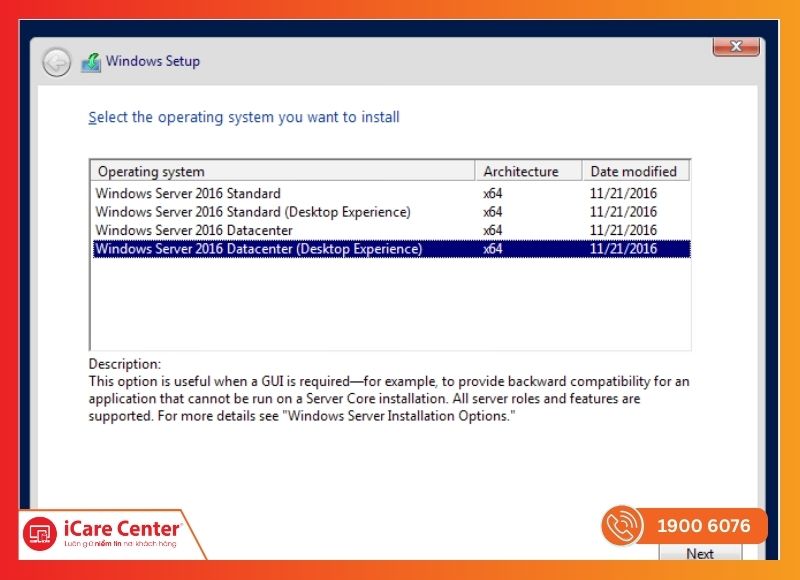 Windows Setup

Select the operating system you want to install

| Operating system | Architecture | Date modified |
|---|---|---|
| Windows Server 2016 Standard | x64 | 11/21/2016 |
| Windows Server 2016 Standard (Desktop Experience) | x64 | 11/21/2016 |
| Windows Server 2016 Datacenter | x64 | 11/21/2016 |
| Windows Server 2016 Datacenter (Desktop Experience) | x64 | 11/21/2016 |

Description:
This option is useful when a GUI is required—for example, to provide backward compatibility for an application that cannot be run on a Server Core installation. All server roles and features are supported. For more details see "Windows Server Installation Options."

iCare Center
Luôn giữ niềm tin nơi khách hàng

1900 6076

Next